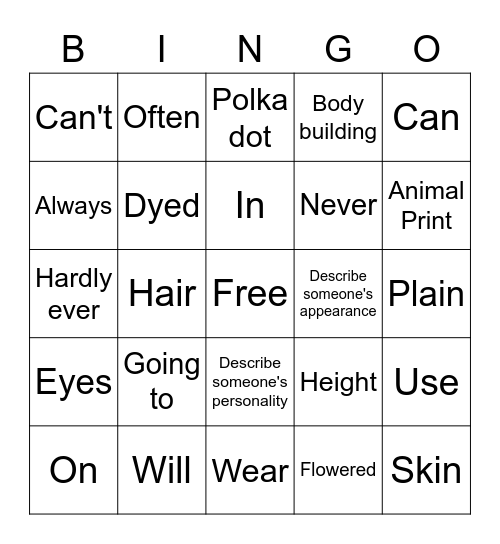 | B | I | N | G | O |
|---|---|---|---|---|
| Can't | Often | Polka dot | Body building | Can |
| Always | Dyed | In | Never | Animal Print |
| Hardly ever | Hair | Free | Describe someone's appearance | Plain |
| Eyes | Going to | Describe someone's personality | Height | Use |
| On | Will | Wear | Flowered | Skin |